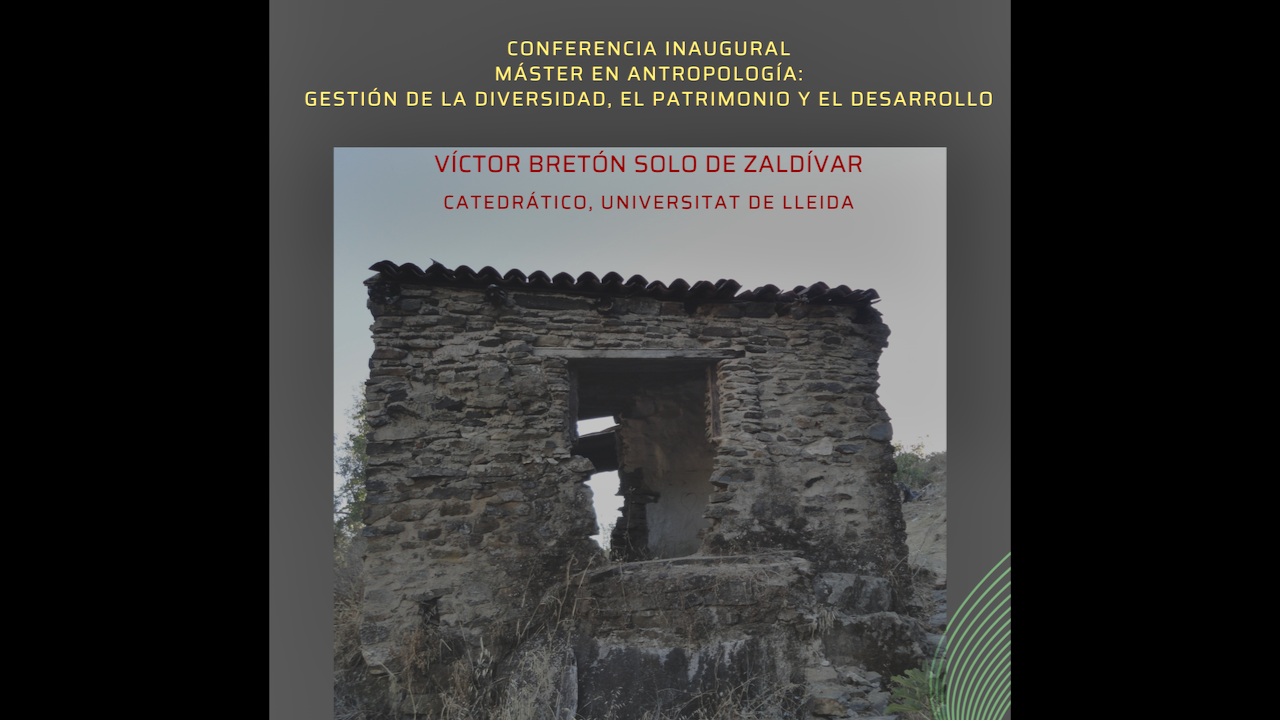 CONFERENCIA INAUGURAL
MÁSTER EN ANTROPOLOGÍA:
GESTIÓN DE LA DIVERSIDAD, EL PATRIMONIO Y EL DESARROLLO

VÍCTOR BRETÓN SOLO DE ZALDÍVAR
CATEDRÁTICO, UNIVERSITAT DE LLEIDA